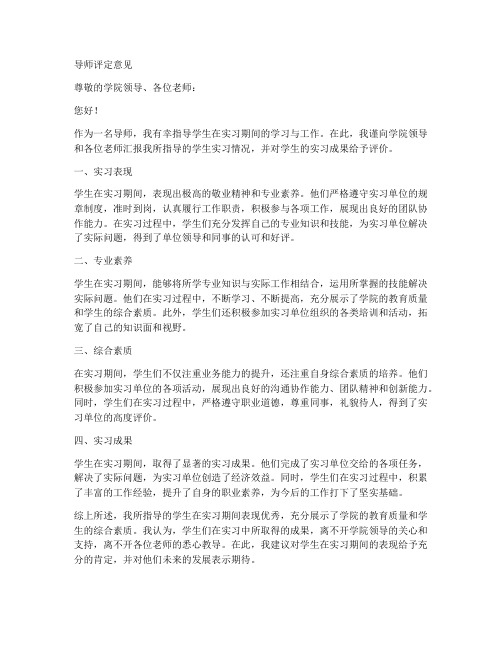 导师评定意见

尊敬的学院领导、各位老师：

您好！

作为一名导师，我有幸指导学生在实习期间的学习与工作。在此，我谨向学院领导和各位老师汇报我所指导的学生实习情况，并对学生的实习成果给予评价。

一、实习表现

学生在实习期间，表现出极高的敬业精神和专业素养。他们严格遵守实习单位的规章制度，准时到岗，认真履行工作职责，积极参与各项工作，展现出良好的团队协作能力。在实习过程中，学生们充分发挥自己的专业知识和技能，为实习单位解决了实际问题，得到了单位领导和同事的认可和好评。

二、专业素养

学生在实习期间，能够将所学专业知识与实际工作相结合，运用所掌握的技能解决实际问题。他们在实习过程中，不断学习、不断提高，充分展示了学院的教育质量和学生的综合素质。此外，学生们还积极参加实习单位组织的各类培训和活动，拓宽了自己的知识面和视野。

三、综合素质

在实习期间，学生们不仅注重业务能力的提升，还注重自身综合素质的培养。他们积极参加实习单位的各项活动，展现出良好的沟通协作能力、团队精神和创新能力。同时，学生们在实习过程中，严格遵守职业道德，尊重同事，礼貌待人，得到了实习单位的高度评价。

四、实习成果

学生在实习期间，取得了显著的实习成果。他们完成了实习单位交给的各项任务，解决了实际问题，为实习单位创造了经济效益。同时，学生们在实习过程中，积累了丰富的工作经验，提升了自身的职业素养，为今后的工作打下了坚实基础。

综上所述，我所指导的学生在实习期间表现优秀，充分展示了学院的教育质量和学生的综合素质。我认为，学生们在实习中所取得的成果，离不开学院领导的关心和支持，离不开各位老师的悉心教导。在此，我建议对学生在实习期间的表现给予充分的肯定，并对他们未来的发展表示期待。